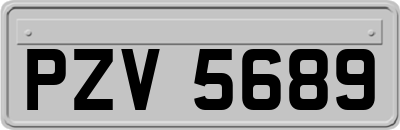 PZV 5689